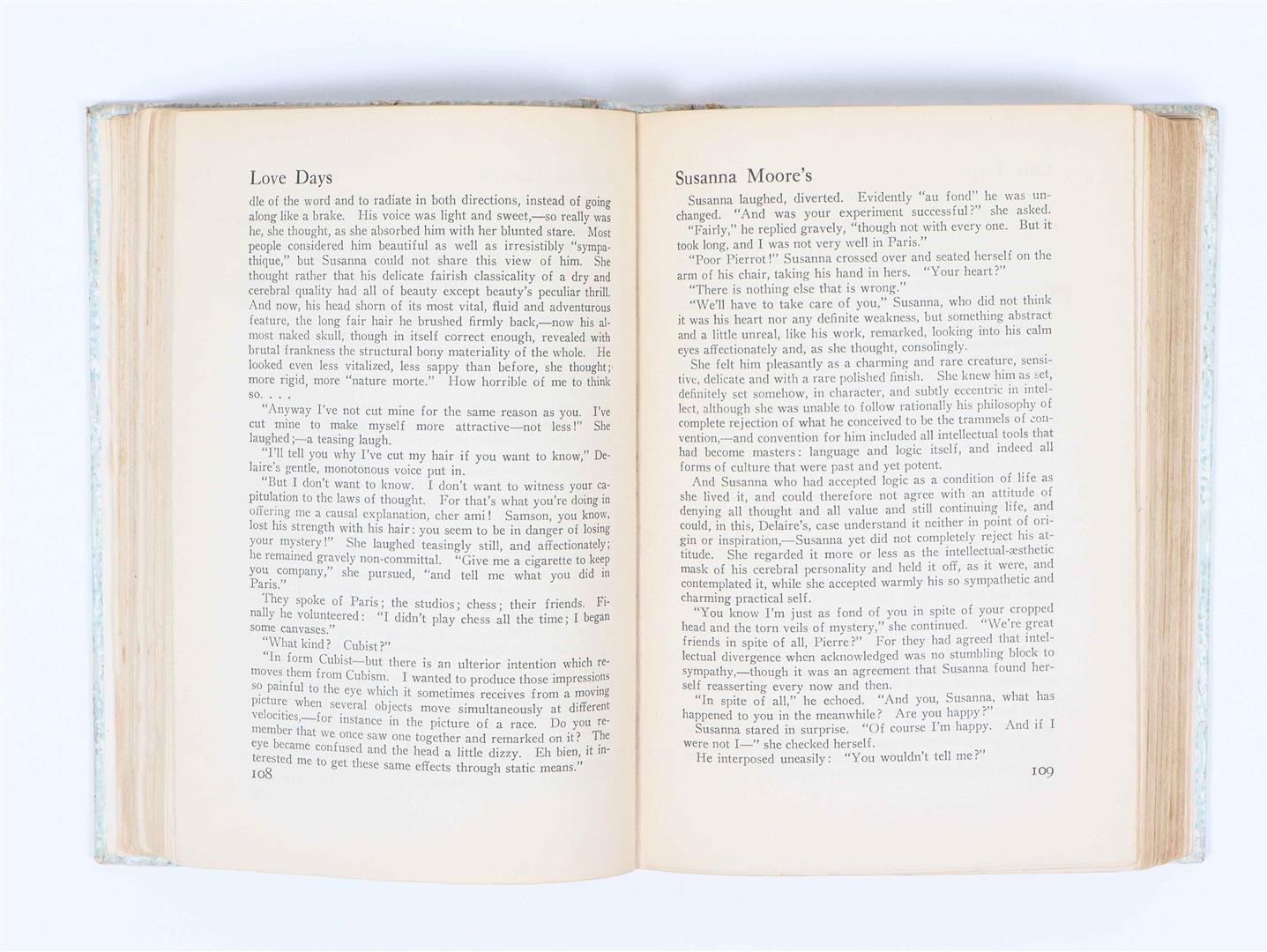 Love Days

dle of the word and to radiate in both directions, instead of going along like a brake. His voice was light and sweet,—so really was he, she thought, as she absorbed him with her blunted stare. Most people considered him beautiful as well as irresistibly "sympathique," but Susanna could not share this view of him. She thought rather that his delicate fairish classicality of a dry and cerebral quality had all of beauty except beauty's peculiar thrill. And now, his head shorn of its most vital, fluid and adventurous feature, the long fair hair he brushed firmly back,—now his almost naked skull, though in itself correct enough, revealed with brutal frankness the structural bony materiality of the whole. He looked even less vitalized, less sappy than before, she thought; more rigid, more "nature morte." How horrible of me to think so. . . .

"Anyway I've not cut mine for the same reason as you. I've cut mine to make myself more attractive—not less!" She laughed;—a teasing laugh.

"I'll tell you why I've cut my hair if you want to know," Delaire's gentle, monotonous voice put in.

"But I don't want to know. I don't want to witness your capitulation to the laws of thought. For that's what you're doing in offering me a causal explanation, cher ami! Samson, you know, lost his strength with his hair: you seem to be in danger of losing your mystery!" She laughed teasingly still, and affectionately; he remained gravely non-committal. "Give me a cigarette to keep you company," she pursued, "and tell me what you did in Paris."

They spoke of Paris; the studios; chess; their friends. Finally he volunteered: "I didn't play chess all the time; I began some canvases."

"What kind? Cubist?"

"In form Cubist—but there is an ulterior intention which removes them from Cubism. I wanted to produce those impressions so painful to the eye which it sometimes receives from a moving picture when several objects move simultaneously at different velocities,—for instance in the picture of a race. Do you remember that we once saw one together and remarked on it? The eye became confused and the head a little dizzy. Eh bien, it interested me to get these same effects through static means."

108

Susanna Moore's

Susanna laughed, diverted. Evidently "au fond" he was unchanged. "And was your experiment successful?" she asked.

"Fairly," he replied gravely, "though not with every one. But it took long, and I was not very well in Paris."

"Poor Pierrot!" Susanna crossed over and seated herself on the arm of his chair, taking his hand in hers. "Your heart?"

"There is nothing else that is wrong."

"We'll have to take care of you," Susanna, who did not think it was his heart nor any definite weakness, but something abstract and a little unreal, like his work, remarked, looking into his calm eyes affectionately and, as she thought, consolingly.

She felt him pleasantly as a charming and rare creature, sensitive, delicate and with a rare polished finish. She knew him as set, definitely set somehow, in character, and subtly eccentric in intellect, although she was unable to follow rationally his philosophy of complete rejection of what he conceived to be the trammels of convention,—and convention for him included all intellectual tools that had become masters: language and logic itself, and indeed all forms of culture that were past and yet potent.

And Susanna who had accepted logic as a condition of life as she lived it, and could therefore not agree with an attitude of denying all thought and all value and still continuing life, and could, in this, Delaire's, case understand it neither in point of origin or inspiration,—Susanna yet did not completely reject his attitude. She regarded it more or less as the intellectual-æsthetic mask of his cerebral personality and held it off, as it were, and contemplated it, while she accepted warmly his so sympathetic and charming practical self.

"You know I'm just as fond of you in spite of your cropped head and the torn veils of mystery," she continued. "We're great friends in spite of all, Pierre?" For they had agreed that intellectual divergence when acknowledged was no stumbling block to sympathy,—though it was an agreement that Susanna found herself reasserting every now and then.

"In spite of all," he echoed. "And you, Susanna, what has happened to you in the meanwhile? Are you happy?"

Susanna stared in surprise. "Of course I'm happy. And if I were not I—" she checked herself.

He interposed uneasily: "You wouldn't tell me?"

109